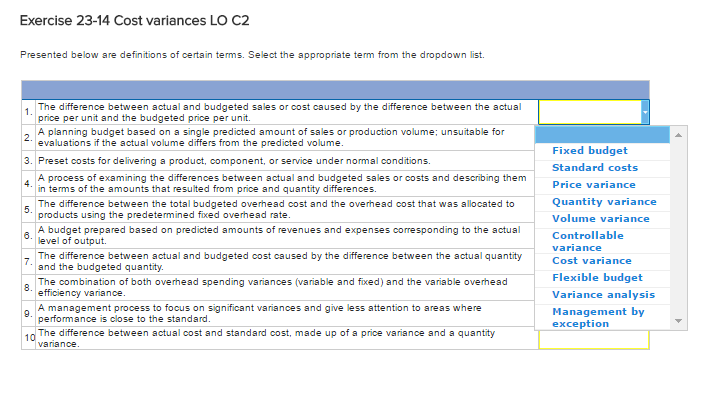 Exercise 23-14 Cost variances LO C2

Presented below are definitions of certain terms. Select the appropriate term from the dropdown list.

| | | |
|---|---|---|
| 1. | The difference between actual and budgeted sales or cost caused by the difference between the actual price per unit and the budgeted price per unit. | |
| 2. | A planning budget based on a single predicted amount of sales or production volume; unsuitable for evaluations if the actual volume differs from the predicted volume. | |
| 3. | Preset costs for delivering a product, component, or service under normal conditions. | |
| 4. | A process of examining the differences between actual and budgeted sales or costs and describing them in terms of the amounts that resulted from price and quantity differences. | |
| 5. | The difference between the total budgeted overhead cost and the overhead cost that was allocated to products using the predetermined fixed overhead rate. | |
| 6. | A budget prepared based on predicted amounts of revenues and expenses corresponding to the actual level of output. | |
| 7. | The difference between actual and budgeted cost caused by the difference between the actual quantity and the budgeted quantity. | |
| 8. | The combination of both overhead spending variances (variable and fixed) and the variable overhead efficiency variance. | |
| 9. | A management process to focus on significant variances and give less attention to areas where performance is close to the standard. | |
| 10 | The difference between actual cost and standard cost, made up of a price variance and a quantity variance. | |

Fixed budget
Standard costs
Price variance
Quantity variance
Volume variance
Controllable variance
Cost variance
Flexible budget
Variance analysis
Management by exception